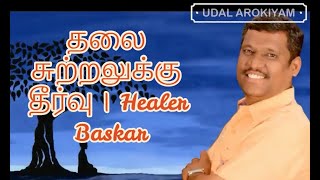 • UDAL AROKIYAM •

தலை சுற்றலுக்கு தீர்வு | Healer Baskar